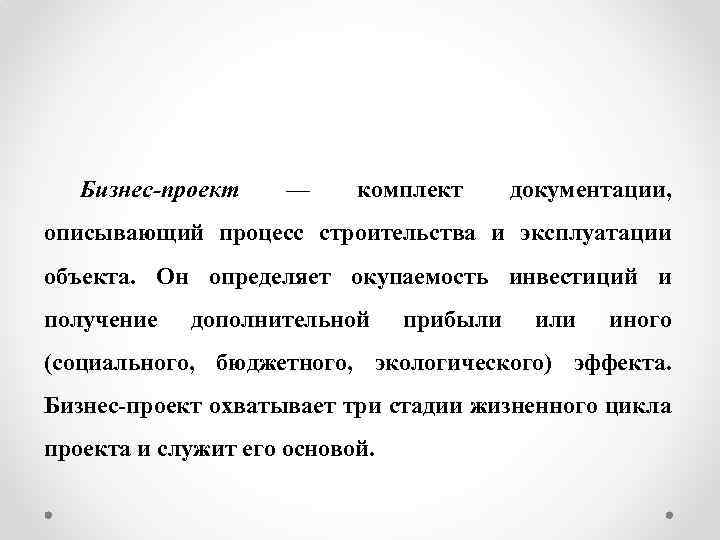 Бизнес-проект — комплект документации, описывающий процесс строительства и эксплуатации объекта. Он определяет окупаемость инвестиций и получение дополнительной прибыли или иного (социального, бюджетного, экологического) эффекта. Бизнес-проект охватывает три стадии жизненного цикла проекта и служит его основой.